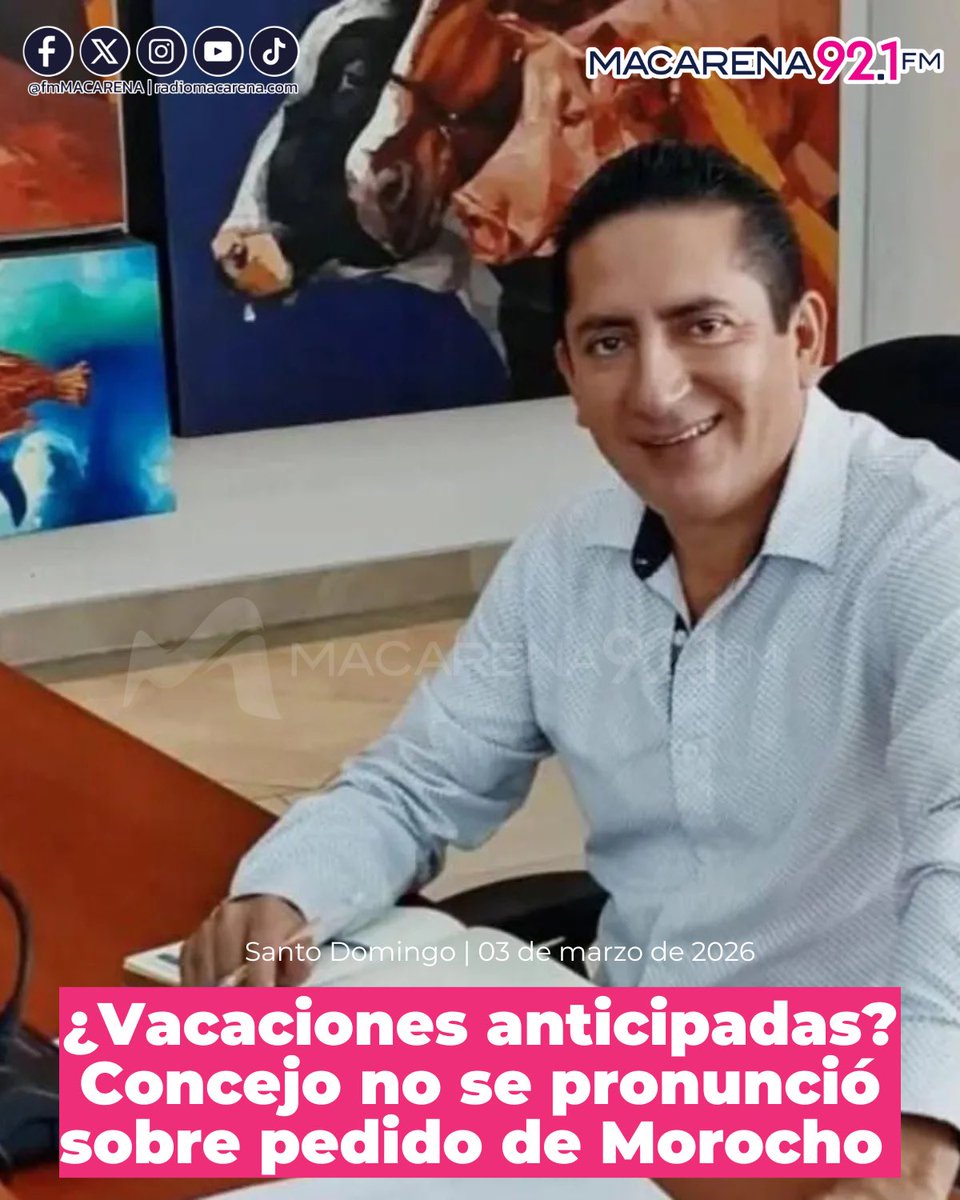 @fmMACARENA | radiomacarena.com

MACARENA 92.1 FM

MACARENA 92.1 FM

Santo Domingo | 03 de marzo de 2026

¿Vacaciones anticipadas? Concejo no se pronunció sobre pedido de Morocho